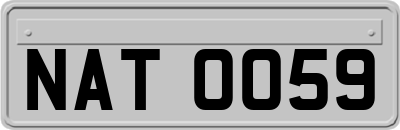 NAT 0059